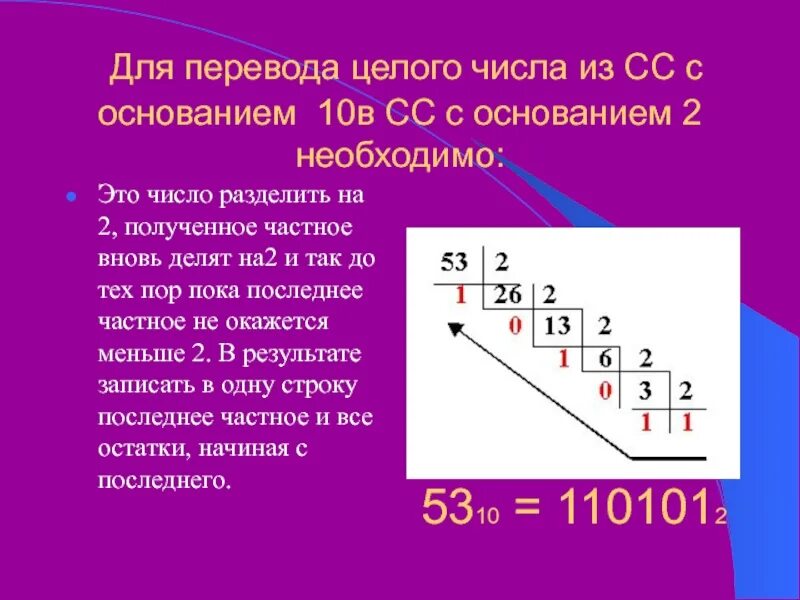 Для перевода целого числа из СС с основанием 10в СС с основанием 2 необходимо:

Это число разделить на 2, полученное частное вновь делят на2 и так до тех пор пока последнее частное не окажется меньше 2. В результате записать в одну строку последнее частное и все остатки, начиная с последнего.

53 2
1 26 2
0 13 2
1 6 2
0 3 2
1 1

$53_{10} = 110101_2$